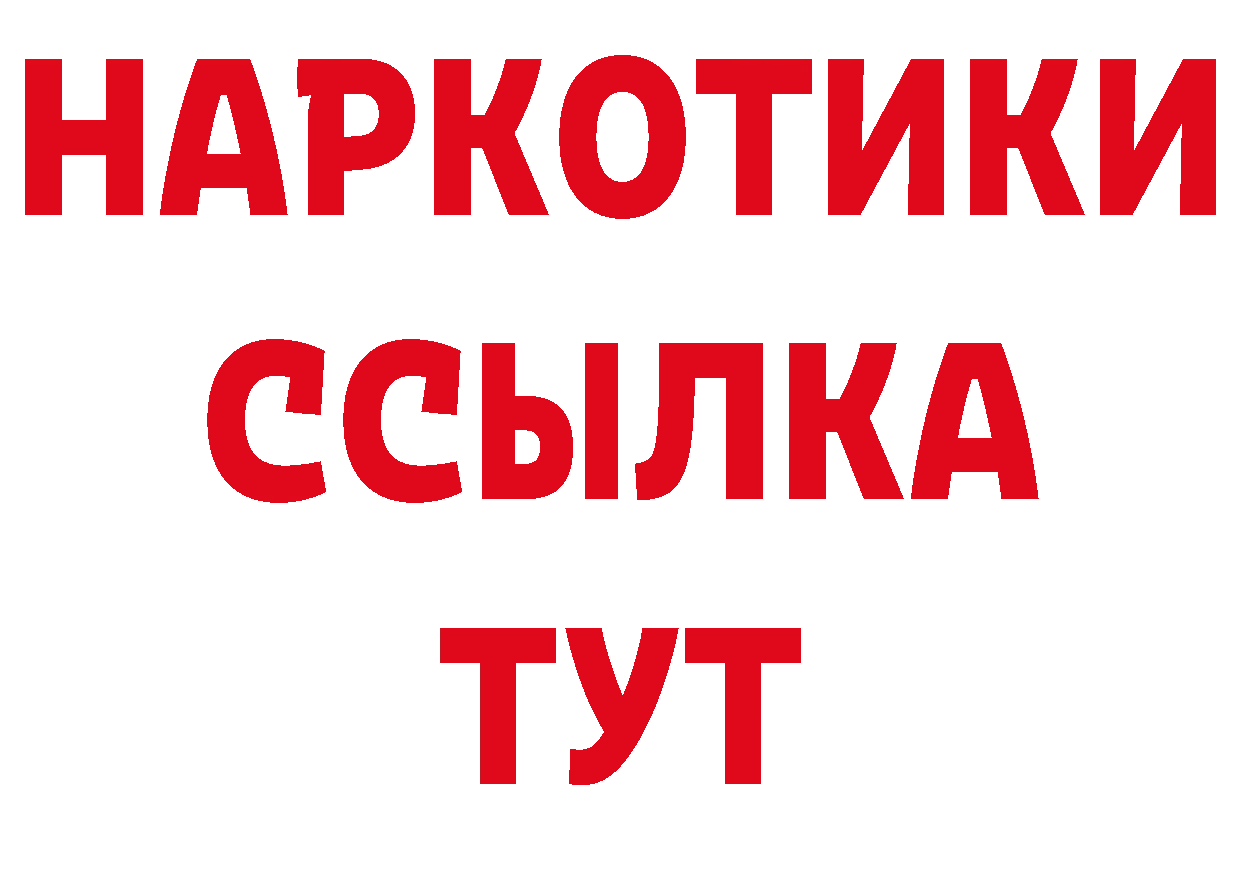 НАРКОТИКИ
ССЫЛКА
ТУТ